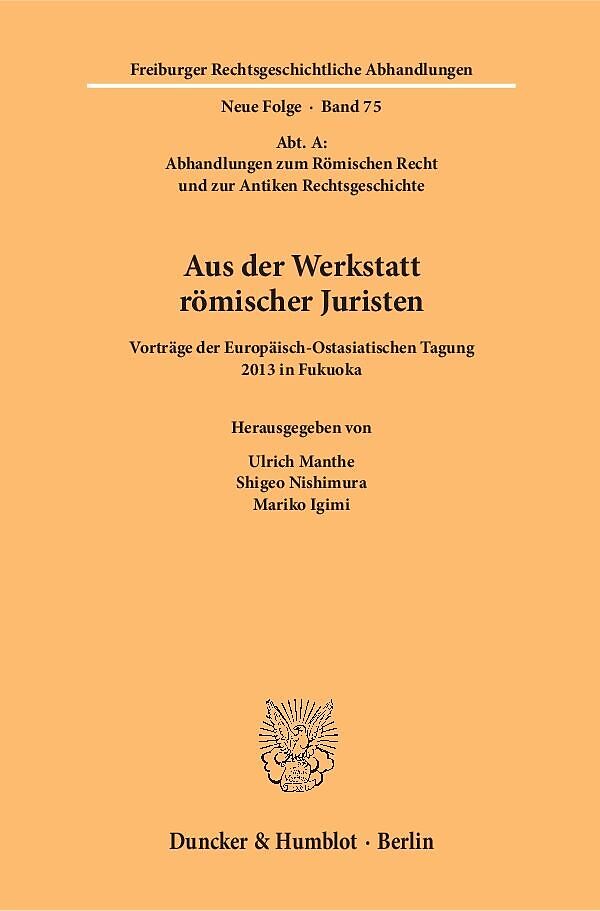 Freiburger Rechtsgeschichtliche Abhandlungen

Neue Folge · Band 75

Abt. A:
Abhandlungen zum Römischen Recht
und zur Antiken Rechtsgeschichte

Aus der Werkstatt
römischer Juristen

Vorträge der Europäisch-Ostasiatischen Tagung
2013 in Fukuoka

Herausgegeben von

Ulrich Manthe
Shigeo Nishimura
Mariko Igimi

Duncker & Humblot · Berlin